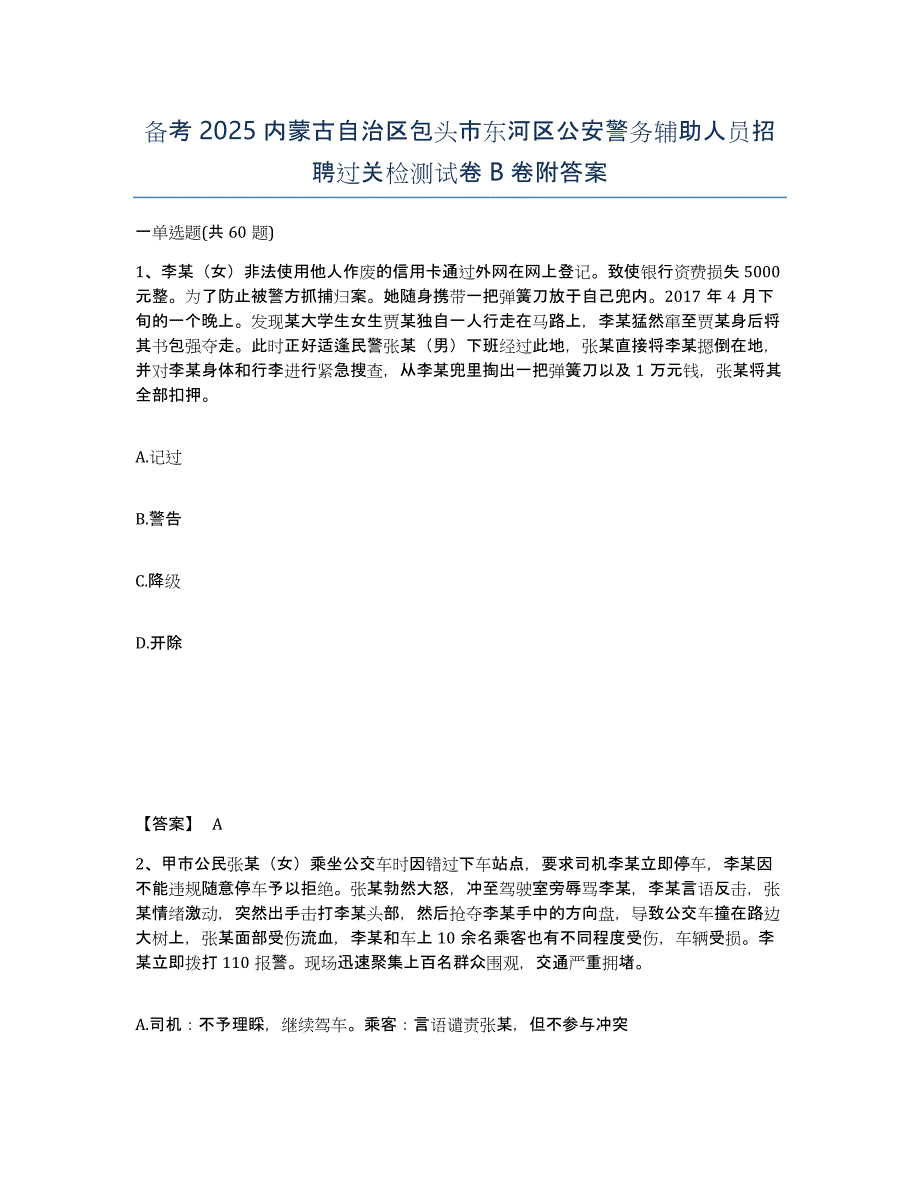 备考 2025 内蒙古自治区包头市东河区公安警务辅助人员招聘过关检测试卷 B 卷附答案

一单选题(共 60 题)

1、李某（女）非法使用他人作废的信用卡通过外网在网上登记。致使银行资费损失 5000 元整。为了防止被警方抓捕归案。她随身携带一把弹簧刀放于自己兜内。2017 年 4 月下旬的一个晚上。发现某大学生女生贾某独自一人行走在马路上，李某猛然窜至贾某身后将其书包强夺走。此时正好适逢民警张某（男）下班经过此地，张某直接将李某摁倒在地，并对李某身体和行李进行紧急搜查，从李某兜里掏出一把弹簧刀以及 1 万元钱，张某将其全部扣押。

A.记过

B.警告

C.降级

D.开除

【答案】 A

2、甲市公民张某（女）乘坐公交车时因错过下车站点，要求司机李某立即停车，李某因不能违规随意停车予以拒绝。张某勃然大怒，冲至驾驶室旁辱骂李某，李某言语反击，张某情绪激动，突然出手击打李某头部，然后抢夺李某手中的方向盘，导致公交车撞在路边大树上，张某面部受伤流血，李某和车上 10 余名乘客也有不同程度受伤，车辆受损。李某立即拨打 110 报警。现场迅速聚集上百名群众围观，交通严重拥堵。

A.司机：不予理睬，继续驾车。乘客：言语谴责张某，但不参与冲突